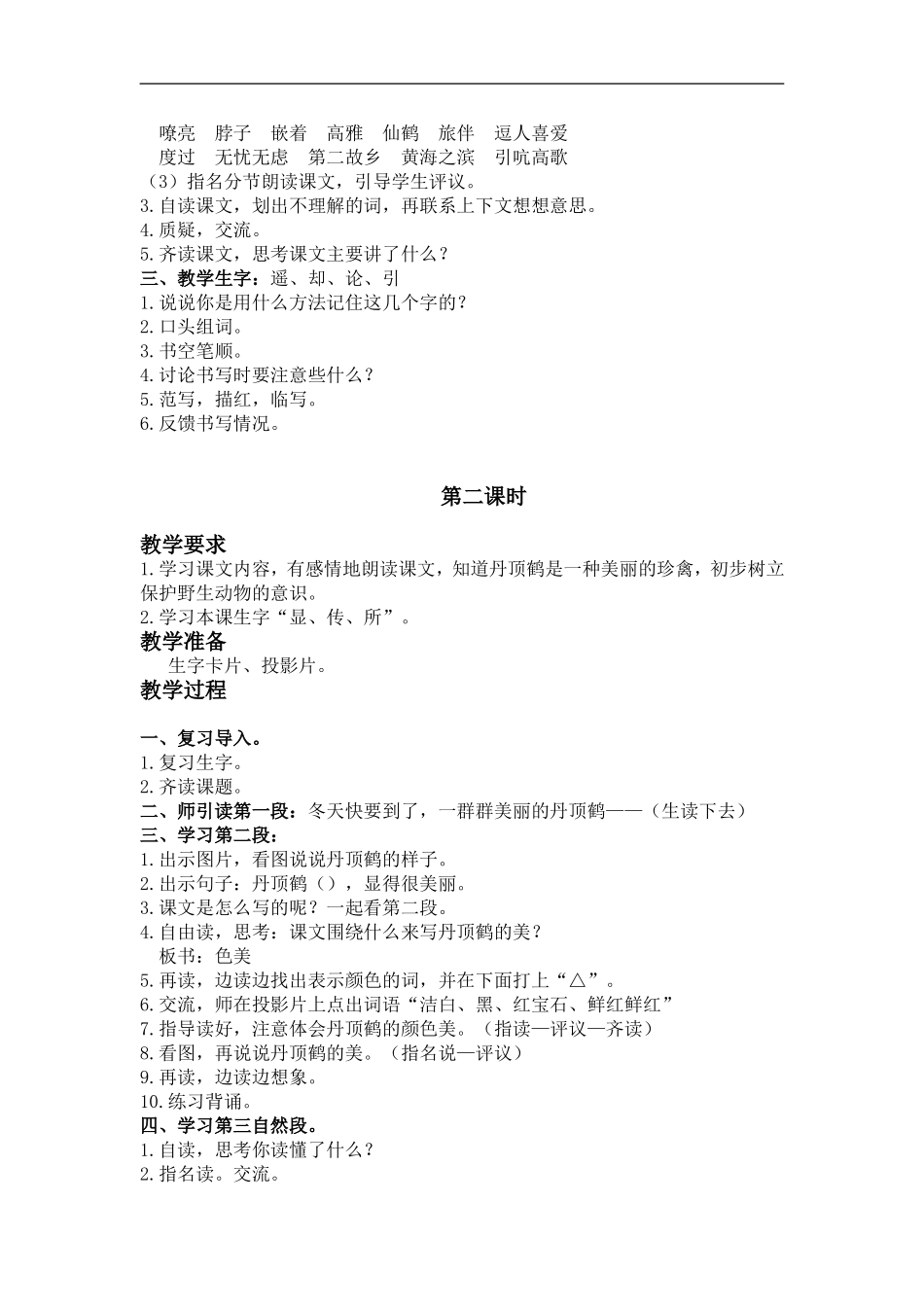 嘹亮　脖子　嵌着　高雅　仙鹤　旅伴　逗人喜爱
度过　无忧无虑　第二故乡　黄海之滨　引吭高歌
（3）指名分节朗读课文，引导学生评议。
3. 自读课文，划出不理解的词，再联系上下文想想意思。
4. 质疑，交流。
5. 齐读课文，思考课文主要讲了什么？
三、教学生字：遥、却、论、引
1. 说说你是用什么方法记住这几个字的？
2. 口头组词。
3. 书空笔顺。
4. 讨论书写时要注意些什么？
5. 范写，描红，临写。
6. 反馈书写情况。

第二课时

教学要求
1. 学习课文内容，有感情地朗读课文，知道丹顶鹤是一种美丽的珍禽，初步树立保护野生动物的意识。
2. 学习本课生字“显、传、所”。
教学准备
生字卡片、投影片。
教学过程

一、复习导入。
1. 复习生字。
2. 齐读课题。
二、师引读第一段：冬天快要到了，一群群美丽的丹顶鹤——（生读下去）
三、学习第二段：
1. 出示图片，看图说说丹顶鹤的样子。
2. 出示句子：丹顶鹤（），显得很美丽。
3. 课文是怎么写的呢？一起看第二段。
4. 自由读，思考：课文围绕什么来写丹顶鹤的美？
板书：色美
5. 再读，边读边找出表示颜色的词，并在下面打上“△”。
6. 交流，师在投影片上点出词语“洁白、黑、红宝石、鲜红鲜红”
7. 指导读好，注意体会丹顶鹤的颜色美。（指读—评议—齐读）
8. 看图，再说说丹顶鹤的美。（指名说—评议）
9. 再读，边读边想象。
10. 练习背诵。
四、学习第三自然段。
1. 自读，思考你读懂了什么？
2. 指名读。交流。